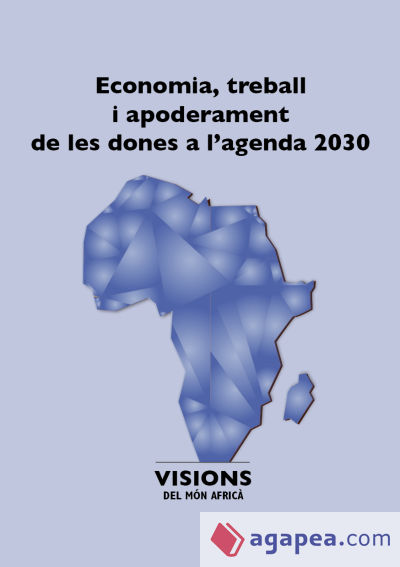 Economia, treball
i apoderament
de les dones a l'agenda 2030

VISIONS
DEL MÓN AFRICÀ

agapea.com